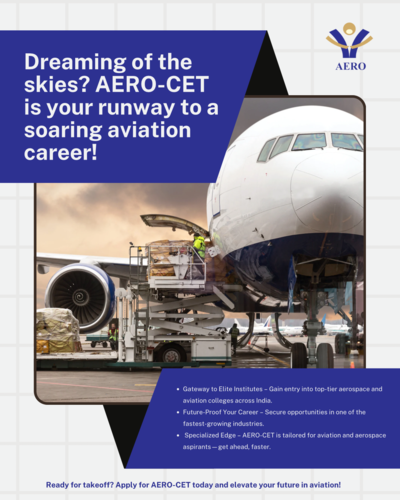 AERO

Dreaming of the skies? AERO-CET is your runway to a soaring aviation career!

• Gateway to Elite Institutes – Gain entry into top-tier aerospace and aviation colleges across India.
• Future-Proof Your Career – Secure opportunities in one of the fastest-growing industries.
• Specialized Edge – AERO-CET is tailored for aviation and aerospace aspirants — get ahead, faster.

Ready for takeoff? Apply for AERO-CET today and elevate your future in aviation!